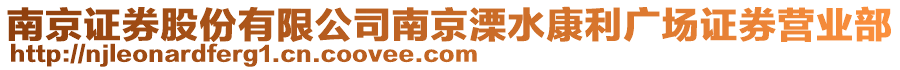 南京证券股份有限公司南京溧水康利广场证券营业部
http://njleonardferg1.cn.coovee.com